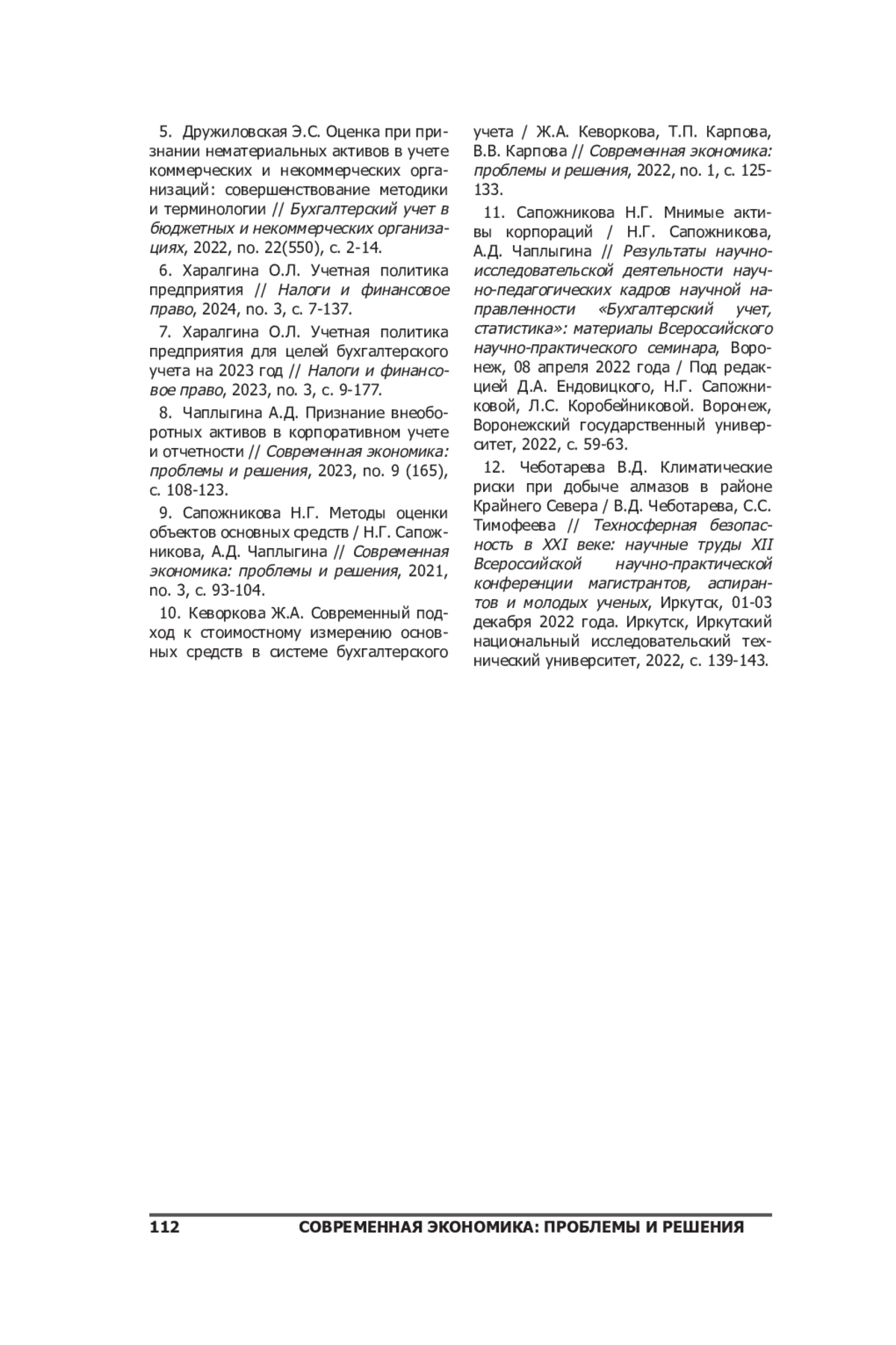 5. Дружиловская Э.С. Оценка при признании нематериальных активов в учете коммерческих и некоммерческих организаций: совершенствование методики и терминологии // Бухгалтерский учет в бюджетных и некоммерческих организациях, 2022, no. 22(550), с. 2-14.

6. Харалгина О.Л. Учетная политика предприятия // Налоги и финансовое право, 2024, no. 3, с. 7-137.

7. Харалгина О.Л. Учетная политика предприятия для целей бухгалтерского учета на 2023 год // Налоги и финансовое право, 2023, no. 3, с. 9-177.

8. Чаплыгина А.Д. Признание внеоборотных активов в корпоративном учете и отчетности // Современная экономика: проблемы и решения, 2023, no. 9 (165), с. 108-123.

9. Сапожникова Н.Г. Методы оценки объектов основных средств / Н.Г. Сапожникова, А.Д. Чаплыгина // Современная экономика: проблемы и решения, 2021, no. 3, с. 93-104.

10. Кеворкова Ж.А. Современный подход к стоимостному измерению основных средств в системе бухгалтерского учета / Ж.А. Кеворкова, Т.П. Карпова, В.В. Карпова // Современная экономика: проблемы и решения, 2022, no. 1, с. 125-133.

11. Сапожникова Н.Г. Мнимые активы корпораций / Н.Г. Сапожникова, А.Д. Чаплыгина // Результаты научно-исследовательской деятельности научно-педагогических кадров научной направленности «Бухгалтерский учет, статистика»: материалы Всероссийского научно-практического семинара, Воронеж, 08 апреля 2022 года / Под редакцией Д.А. Ендовицкого, Н.Г. Сапожниковой, Л.С. Коробейниковой. Воронеж, Воронежский государственный университет, 2022, с. 59-63.

12. Чеботарева В.Д. Климатические риски при добыче алмазов в районе Крайнего Севера / В.Д. Чеботарева, С.С. Тимофеева // Техносферная безопасность в XXI веке: научные труды XII Всероссийской научно-практической конференции магистрантов, аспирантов и молодых ученых, Иркутск, 01-03 декабря 2022 года. Иркутск, Иркутский национальный исследовательский технический университет, 2022, с. 139-143.

112 СОВРЕМЕННАЯ ЭКОНОМИКА: ПРОБЛЕМЫ И РЕШЕНИЯ